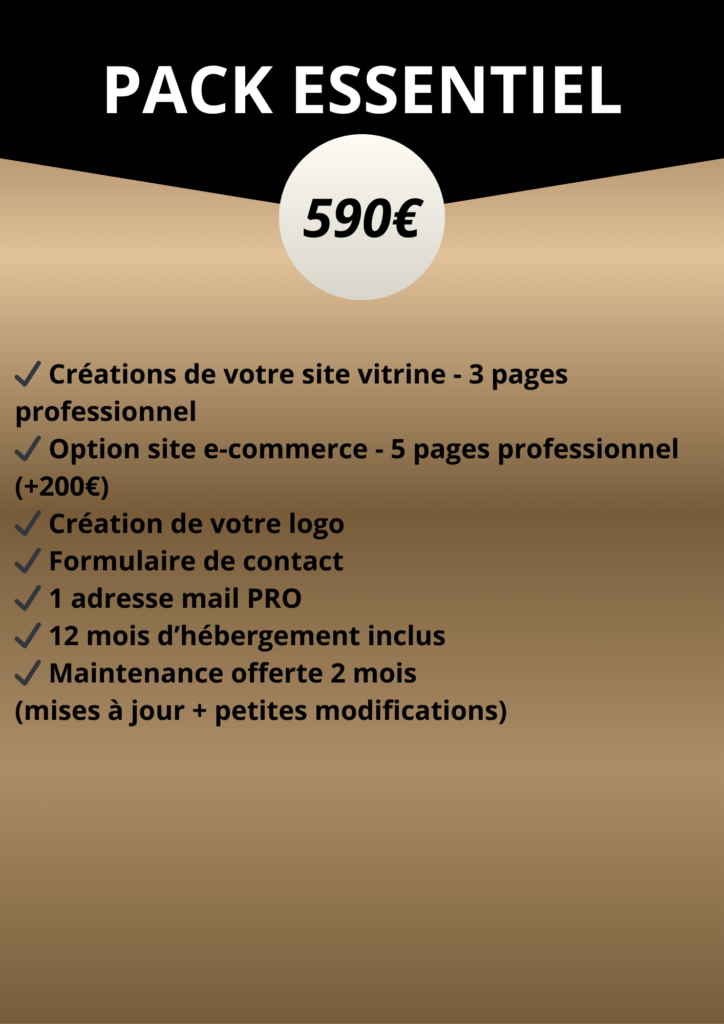 PACK ESSENTIEL

590€

✓ Créations de votre site vitrine - 3 pages professionnel
✓ Option site e-commerce - 5 pages professionnel (+200€)
✓ Création de votre logo
✓ Formulaire de contact
✓ 1 adresse mail PRO
✓ 12 mois d'hébergement inclus
✓ Maintenance offerte 2 mois (mises à jour + petites modifications)